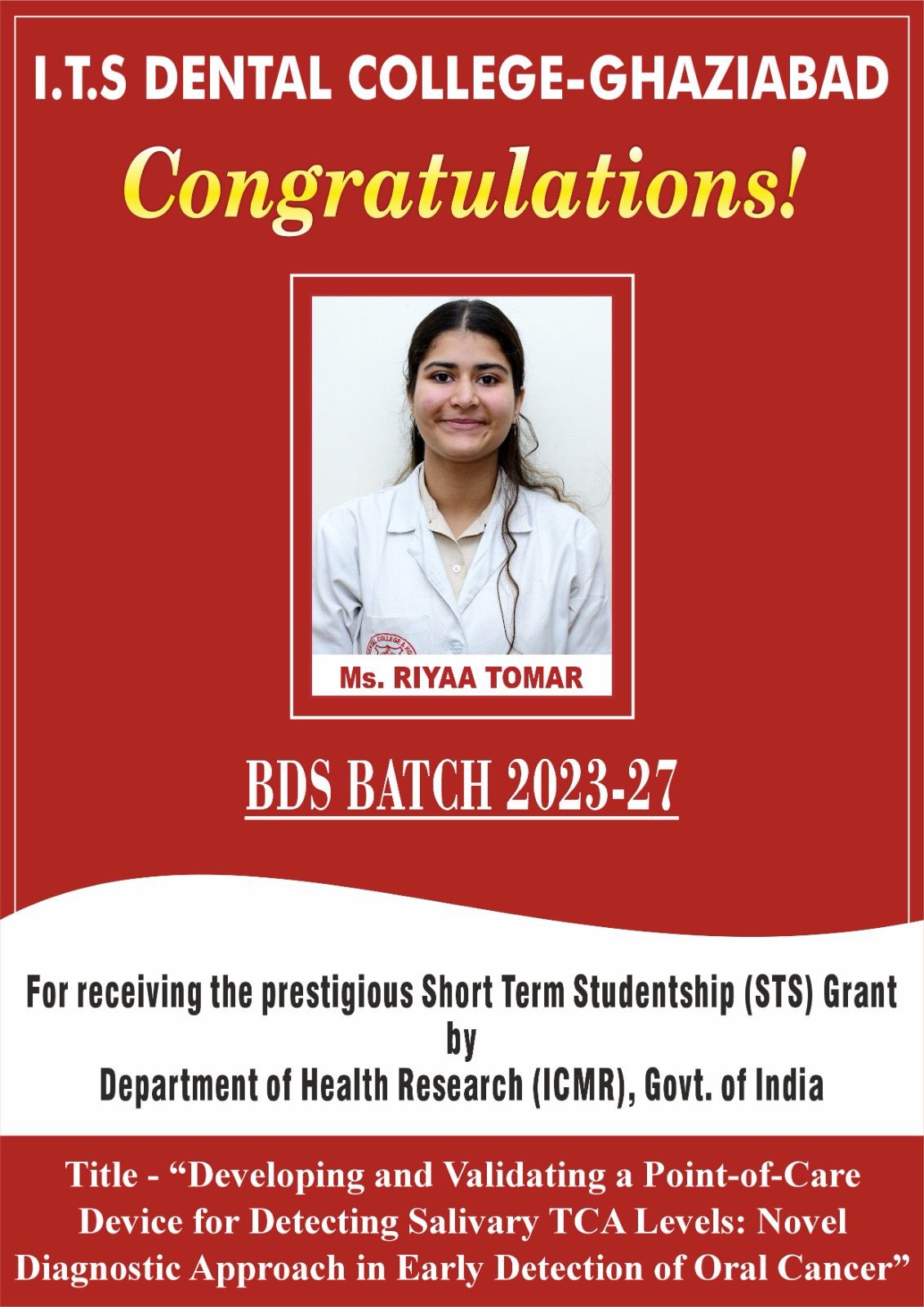 I.T.S DENTAL COLLEGE-GHAZIABAD

Congratulations!

Ms. RIYAA TOMAR

BDS BATCH 2023-27

For receiving the prestigious Short Term Studentship (STS) Grant
by
Department of Health Research (ICMR), Govt. of India

Title - "Developing and Validating a Point-of-Care Device for Detecting Salivary TCA Levels: Novel Diagnostic Approach in Early Detection of Oral Cancer"